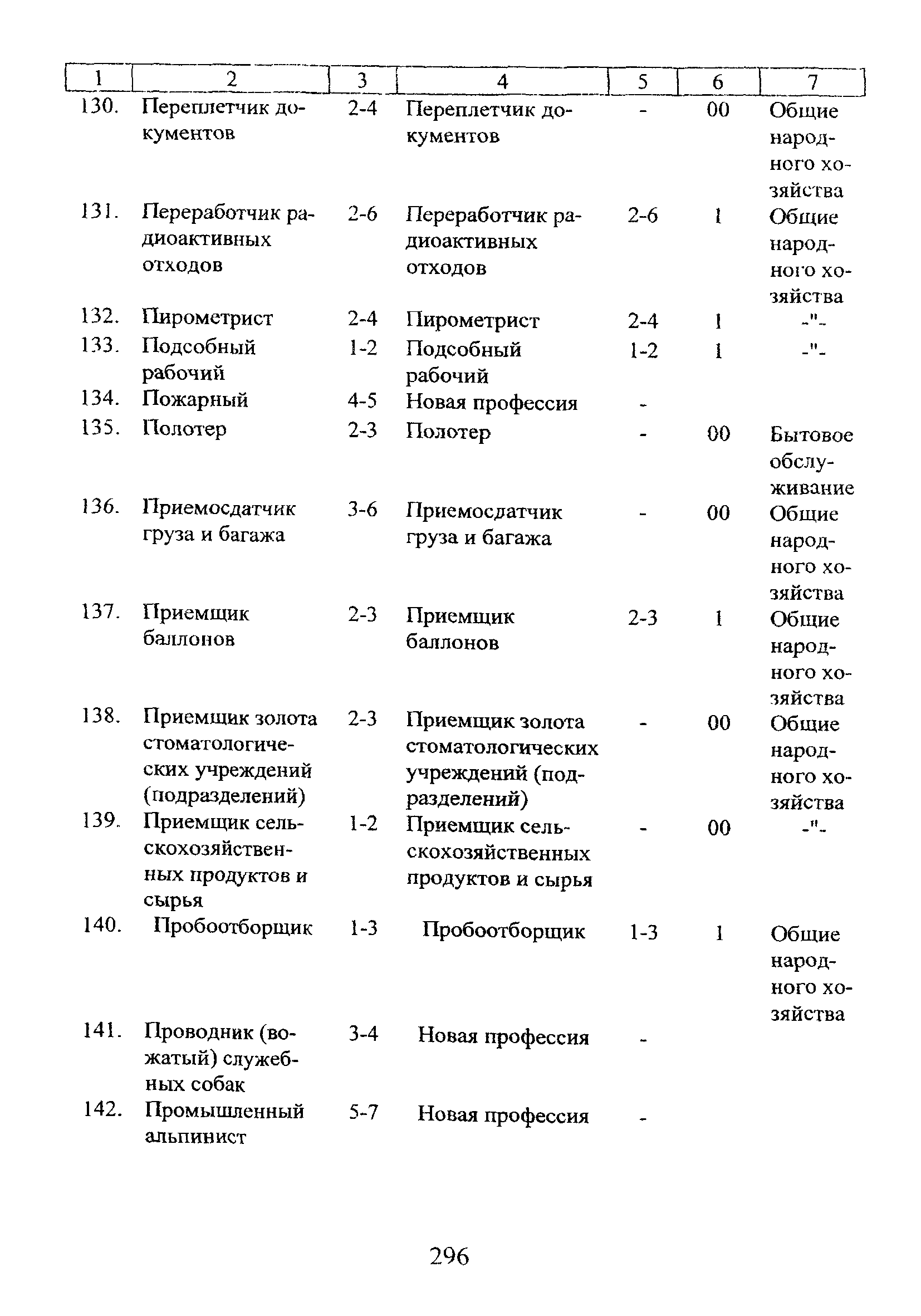 | 1 | 2 | 3 | 4 | 5 | 6 | 7 |
|---|---|---|---|---|---|---|
| 130. | Переплетчик документов | 2-4 | Переплетчик документов | - | 00 | Общие народного хозяйства |
| 131. | Переработчик радиоактивных отходов | 2-6 | Переработчик радиоактивных отходов | 2-6 | 1 | Общие народного хозяйства |
| 132. | Пирометрист | 2-4 | Пирометрист | 2-4 | 1 | -"- |
| 133. | Подсобный рабочий | 1-2 | Подсобный рабочий | 1-2 | 1 | -"- |
| 134. | Пожарный | 4-5 | Новая профессия | - | | |
| 135. | Полотер | 2-3 | Полотер | - | 00 | Бытовое обслуживание |
| 136. | Приемосдатчик груза и багажа | 3-6 | Приемосдатчик груза и багажа | - | 00 | Общие народного хозяйства |
| 137. | Приемщик баллонов | 2-3 | Приемщик баллонов | 2-3 | 1 | Общие народного хозяйства |
| 138. | Приемщик золота стоматологических учреждений (подразделений) | 2-3 | Приемщик золота стоматологических учреждений (подразделений) | - | 00 | Общие народного хозяйства |
| 139. | Приемщик сельскохозяйственных продуктов и сырья | 1-2 | Приемщик сельскохозяйственных продуктов и сырья | - | 00 | -"- |
| 140. | Пробоотборщик | 1-3 | Пробоотборщик | 1-3 | 1 | Общие народного хозяйства |
| 141. | Проводник (вожатый) служебных собак | 3-4 | Новая профессия | - | | |
| 142. | Промышленный альпинист | 5-7 | Новая профессия | - | | |

296